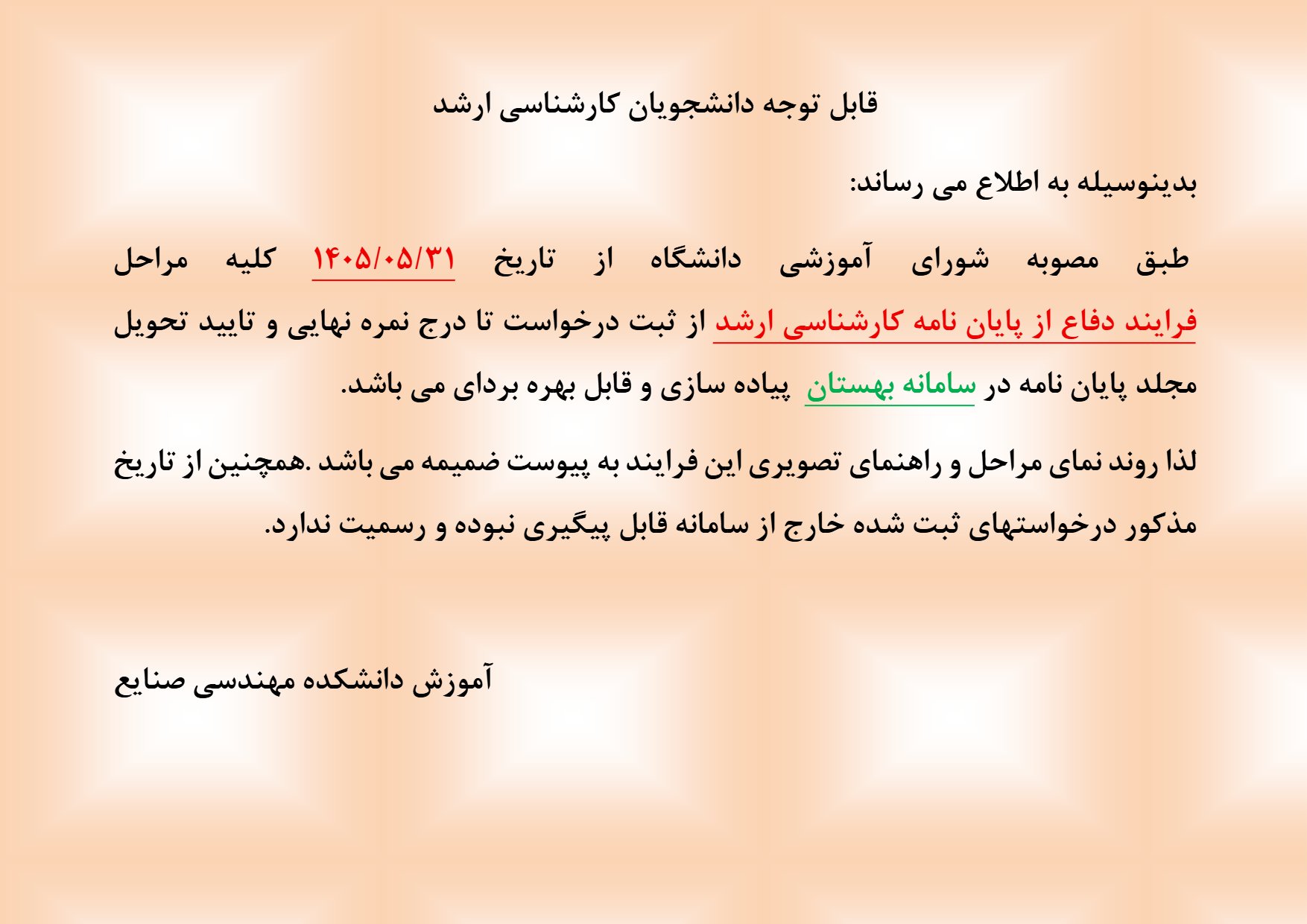 قابل توجه دانشجویان کارشناسی ارشد

بدینوسیله به اطلاع می رساند:

طبق مصوبه شورای آموزشی دانشگاه از تاریخ ۱۴۰۵/۰۵/۳۱ کلیه مراحل فرایند دفاع از پایان نامه کارشناسی ارشد از ثبت درخواست تا درج نمره نهایی و تایید تحویل مجلد پایان نامه در سامانه بهستان پیاده سازی و قابل بهره بردای می باشد.

لذا روند نمای مراحل و راهنمای تصویری این فرایند به پیوست ضمیمه می باشد .همچنین از تاریخ مذکور درخواستهای ثبت شده خارج از سامانه قابل پیگیری نبوده و رسمیت ندارد.

آموزش دانشکده مهندسی صنایع